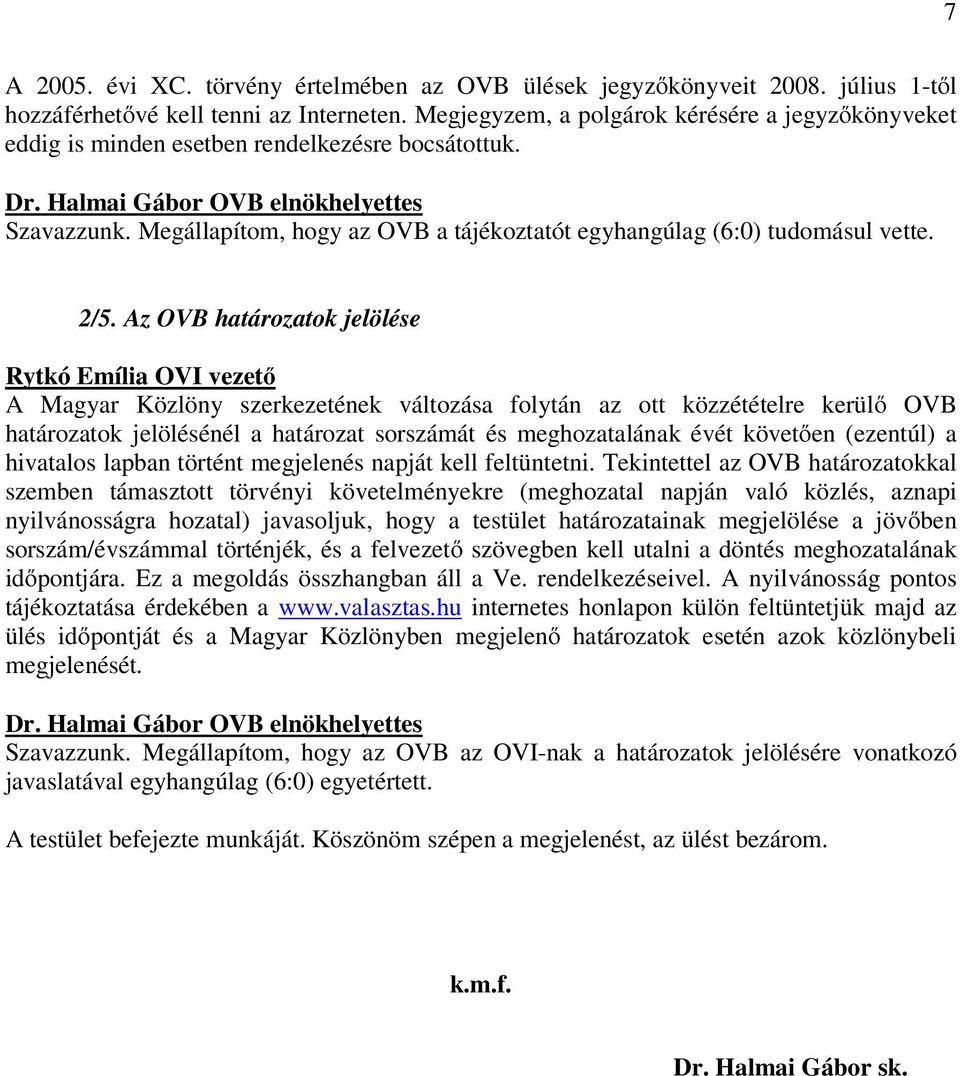 7

A 2005. évi XC. törvény értelmében az OVB ülések jegyzőkönyveit 2008. július 1-től hozzáférhetővé kell tenni az Interneten. Megjegyzem, a polgárok kérésére a jegyzőkönyveket eddig is minden esetben rendelkezésre bocsátottuk.

Dr. Halmai Gábor OVB elnökhelyettes
Szavazzunk. Megállapítom, hogy az OVB a tájékoztatót egyhangúlag (6:0) tudomásul vette.

2/5. Az OVB határozatok jelölése

Rytkó Emília OVI vezető
A Magyar Közlöny szerkezetének változása folytán az ott közzétételre kerülő OVB határozatok jelölésénél a határozat sorszámát és meghozatalának évét követően (ezentúl) a hivatalos lapban történt megjelenés napját kell feltüntetni. Tekintettel az OVB határozatokkal szemben támasztott törvényi követelményekre (meghozatal napján való közlés, aznapi nyilvánosságra hozatal) javasoljuk, hogy a testület határozatainak megjelölése a jövőben sorszám/évszámmal történjék, és a felvezető szövegben kell utalni a döntés meghozatalának időpontjára. Ez a megoldás összhangban áll a Ve. rendelkezéseivel. A nyilvánosság pontos tájékoztatása érdekében a www.valasztas.hu internetes honlapon külön feltüntetjük majd az ülés időpontját és a Magyar Közlönyben megjelenő határozatok esetén azok közlönybeli megjelenését.

Dr. Halmai Gábor OVB elnökhelyettes
Szavazzunk. Megállapítom, hogy az OVB az OVI-nak a határozatok jelölésére vonatkozó javaslatával egyhangúlag (6:0) egyetértett.

A testület befejezte munkáját. Köszönöm szépen a megjelenést, az ülést bezárom.

k.m.f.

Dr. Halmai Gábor sk.